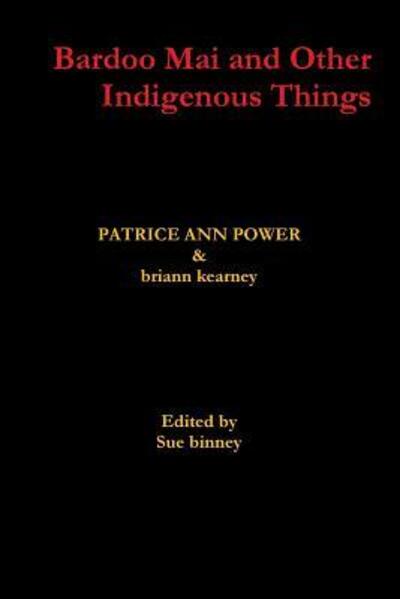 Bardoo Mai and Other Indigenous Things

PATRICE ANN POWER
&
briann kearney

Edited by
Sue binney